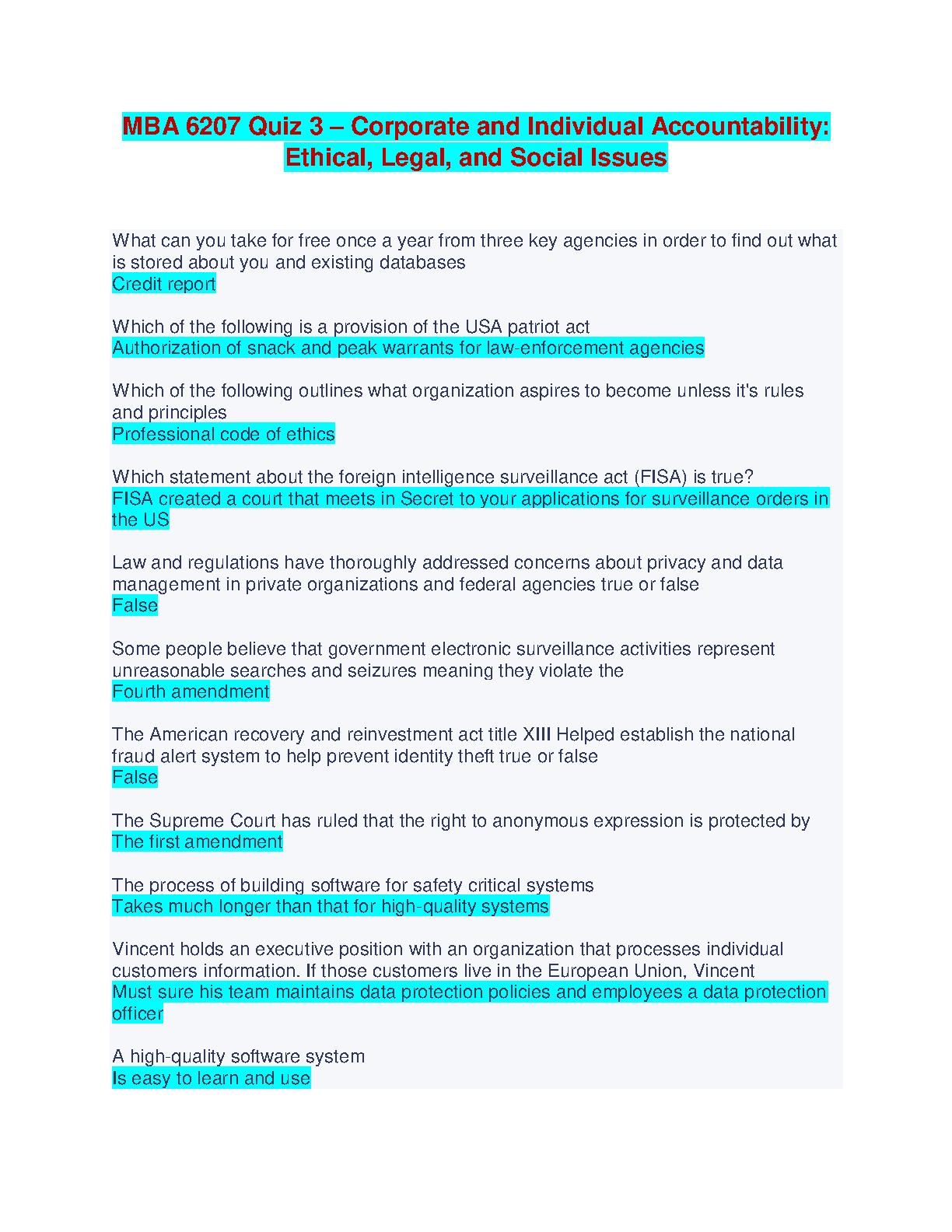 MBA 6207 Quiz 3 – Corporate and Individual Accountability: Ethical, Legal, and Social Issues

What can you take for free once a year from three key agencies in order to find out what is stored about you and existing databases
Credit report

Which of the following is a provision of the USA patriot act
Authorization of snack and peak warrants for law-enforcement agencies

Which of the following outlines what organization aspires to become unless it's rules and principles
Professional code of ethics

Which statement about the foreign intelligence surveillance act (FISA) is true?
FISA created a court that meets in Secret to your applications for surveillance orders in the US

Law and regulations have thoroughly addressed concerns about privacy and data management in private organizations and federal agencies true or false
False

Some people believe that government electronic surveillance activities represent unreasonable searches and seizures meaning they violate the
Fourth amendment

The American recovery and reinvestment act title XIII Helped establish the national fraud alert system to help prevent identity theft true or false
False

The Supreme Court has ruled that the right to anonymous expression is protected by
The first amendment

The process of building software for safety critical systems
Takes much longer than that for high-quality systems

Vincent holds an executive position with an organization that processes individual customers information. If those customers live in the European Union, Vincent
Must sure his team maintains data protection policies and employees a data protection officer

A high-quality software system
Is easy to learn and use